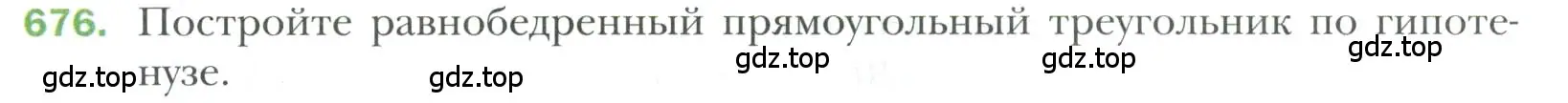 676. Постройте равнобедренный прямоугольный треугольник по гипотенузе.

gdz.top gdz.top gdz.top gdz.top gdz.top